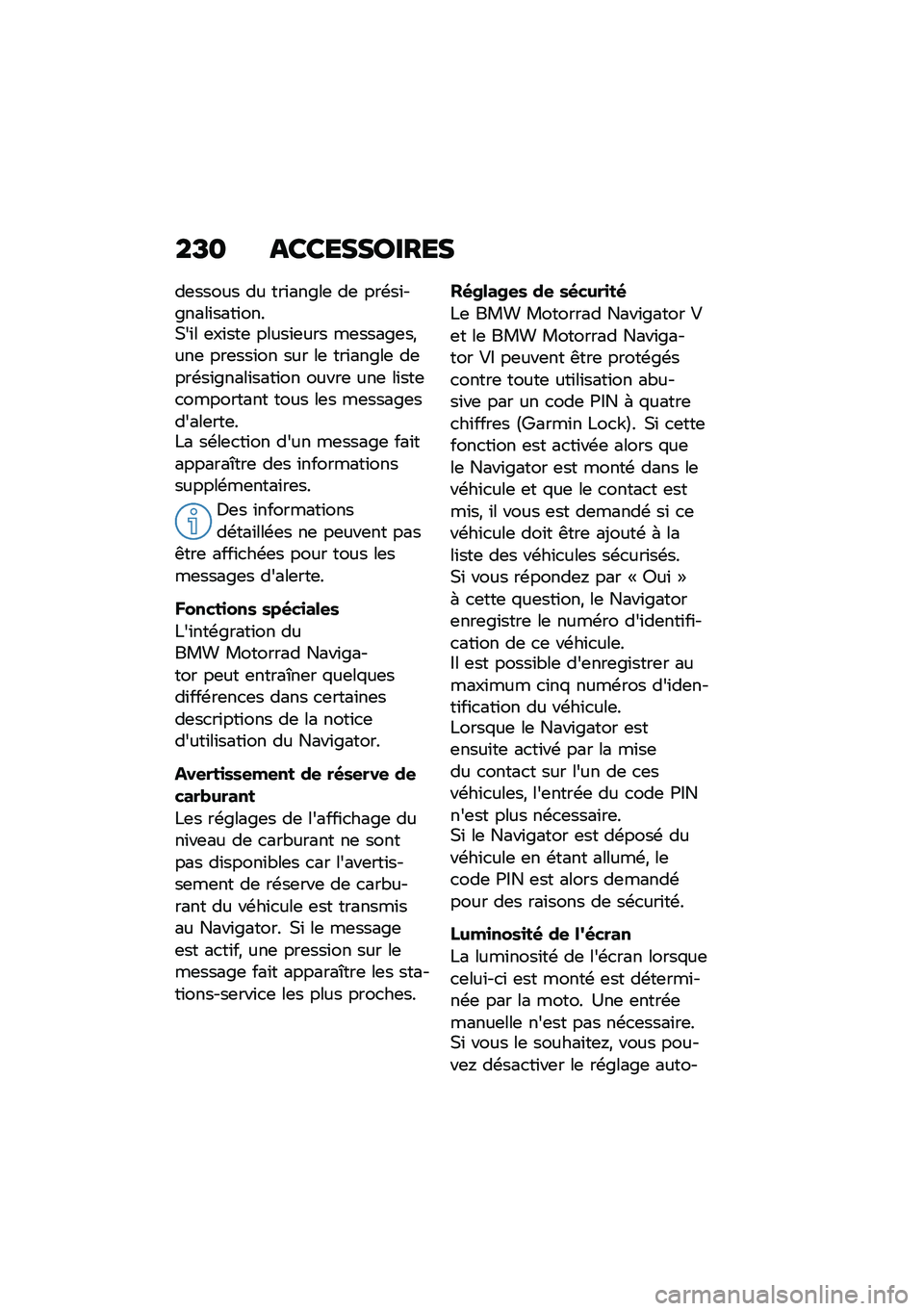 230 ACCESSOIRES

dessous du triangle de présignalisation.
S'il existe plusieurs messages, une pression sur le triangle de présignalisation ouvre une liste comportant tous les messages d'alerte.
La sélection d'un message fait apparaître des informations supplémentaires.

Des informations détaillées ne peuvent pas être affichées pour tous les messages d'alerte.

Fonctions spéciales
L'intégration du BMW Motorrad Navigator peut entraîner quelques différences dans certaines descriptions de la notice d'utilisation du Navigator.

Avertissement de réserve de carburant
Les réglages de l'affichage du niveau de carburant ne sont pas disponibles car l'avertissement de réserve de carburant du véhicule est transmis au Navigator. Si le message est actif, une pression sur le message fait apparaître les stations-service les plus proches.

Réglages de sécurité
Le BMW Motorrad Navigator V et le BMW Motorrad Navigator VI peuvent être protégés contre toute utilisation abusive par un code PIN à quatre chiffres (Garmin Lock). Si cette fonction est activée alors que le Navigator est monté dans le véhicule et que le contact est mis, il vous est demandé si ce véhicule doit être ajouté à la liste des véhicules sécurisés.
Si vous répondez par « Oui » à cette question, le Navigator enregistre le numéro d'identification de ce véhicule.
Il est possible d'enregistrer au maximum cinq numéros d'identification du véhicule.
Lorsque le Navigator est ensuite activé par la mise du contact sur l'un de ces véhicules, l'entrée du code PIN n'est plus nécessaire.
Si le Navigator est déposé du véhicule en étant allumé, le code PIN est alors demandé pour des raisons de sécurité.

Luminosité de l'écran
La luminosité de l'écran lorsque celui-ci est monté est déterminée par la moto. Une entrée manuelle n'est pas nécessaire.
Si vous le souhaitez, vous pouvez désactiver le réglage auto-

carmanualsonline.info